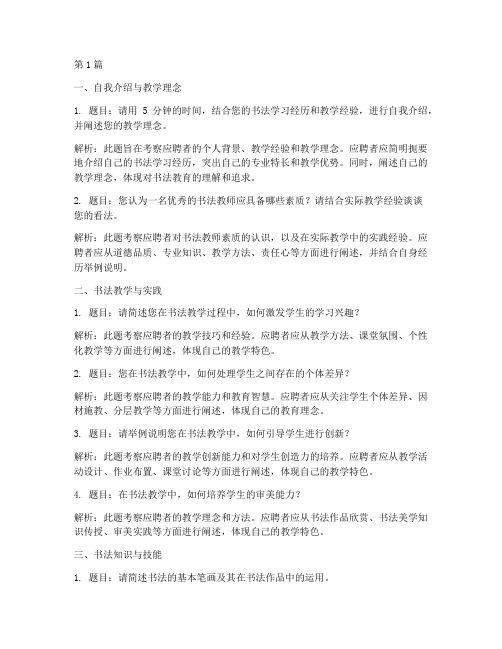 第1篇

一、自我介绍与教学理念

1. 题目：请用 5 分钟的时间，结合您的书法学习经历和教学经验，进行自我介绍，并阐述您的教学理念。

解析：此题旨在考察应聘者的个人背景、教学经验和教学理念。应聘者应简明扼要地介绍自己的书法学习经历，突出自己的专业特长和教学优势。同时，阐述自己的教学理念，体现对书法教育的理解和追求。

2. 题目：您认为一名优秀的书法教师应具备哪些素质？请结合实际教学经验谈谈您的看法。

解析：此题考察应聘者对书法教师素质的认识，以及在实际教学中的实践经验。应聘者应从道德品质、专业知识、教学方法、责任心等方面进行阐述，并结合自身经历举例说明。

二、书法教学与实践

1. 题目：请简述您在书法教学过程中，如何激发学生的学习兴趣？

解析：此题考察应聘者的教学技巧和经验。应聘者应从教学方法、课堂氛围、个性化教学等方面进行阐述，体现自己的教学特色。

2. 题目：您在书法教学中，如何处理学生之间存在的个体差异？

解析：此题考察应聘者的教学能力和教育智慧。应聘者应从关注学生个体差异、因材施教、分层教学等方面进行阐述，体现自己的教育理念。

3. 题目：请举例说明您在书法教学中，如何引导学生进行创新？

解析：此题考察应聘者的教学创新能力和对学生创造力的培养。应聘者应从教学活动设计、作业布置、课堂讨论等方面进行阐述，体现自己的教学特色。

4. 题目：在书法教学中，如何培养学生的审美能力？

解析：此题考察应聘者的教学理念和方法。应聘者应从书法作品欣赏、书法美学知识传授、审美实践等方面进行阐述，体现自己的教学特色。

三、书法知识与技能

1. 题目：请简述书法的基本笔画及其在书法作品中的运用。